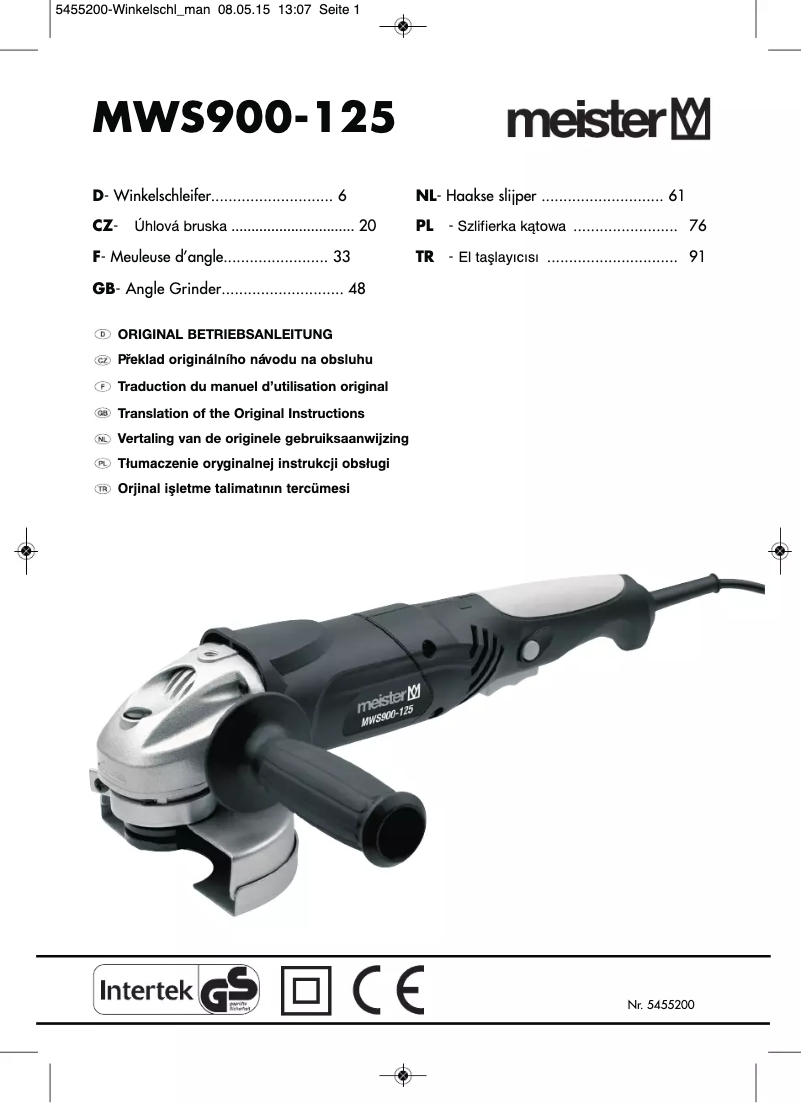 5455200-Winkelschl_man 08.05.15 13:07 Seite 1

MWS900-125

meister

D- Winkelschleifer............................ 6
CZ- Úhlová bruska ............................... 20
F- Meuleuse d'angle........................ 33
GB- Angle Grinder............................ 48

NL- Haakse slijper ............................ 61
PL - Szlifierka kątowa ........................ 76
TR - El taşlayıcısı .............................. 91

D ORIGINAL BETRIEBSANLEITUNG
CZ Překlad originálního návodu na obsluhu
F Traduction du manuel d'utilisation original
GB Translation of the Original Instructions
NL Vertaling van de originele gebruiksaanwijzing
PL Tłumaczenie oryginalnej instrukcji obsługi
TR Orjinal işletme talimatının tercümesi

meister
MWS900-125

Intertek GS geprüfte Sicherheit

CE

Nr. 5455200